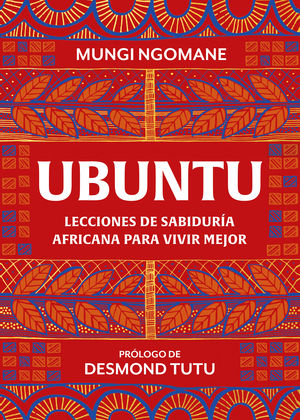 MUNGI NGOMANE

UBUNTU

LECCIONES DE SABIDURÍA AFRICANA PARA VIVIR MEJOR

PRÓLOGO DE
DESMOND TUTU